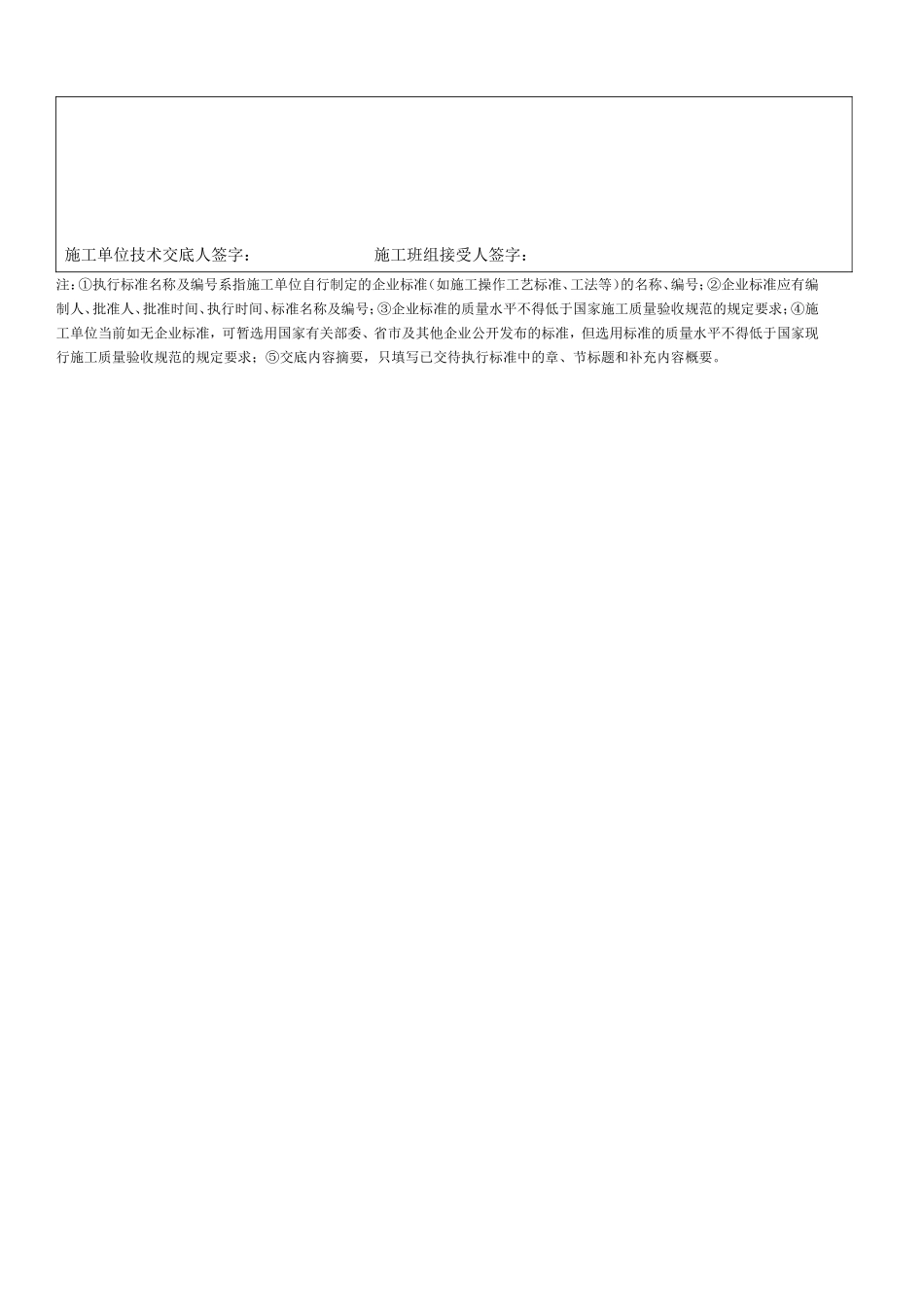 施工单位技术交底人签字：　　　　　　　施工班组接受人签字：

注:①执行标准名称及编号系指施工单位自行制定的企业标准(如施工操作工艺标准、工法等)的名称、编号;②企业标准应有编制人、批准人、批准时间、执行时间、标准名称及编号;③企业标准的质量水平不得低于国家施工质量验收规范的规定要求;④施工单位当前如无企业标准，可暂选用国家有关部委、省市及其他企业公开发布的标准，但选用标准的质量水平不得低于国家现行施工质量验收规范的规定要求；⑤交底内容摘要，只填写已交待执行标准中的章、节标题和补充内容概要。